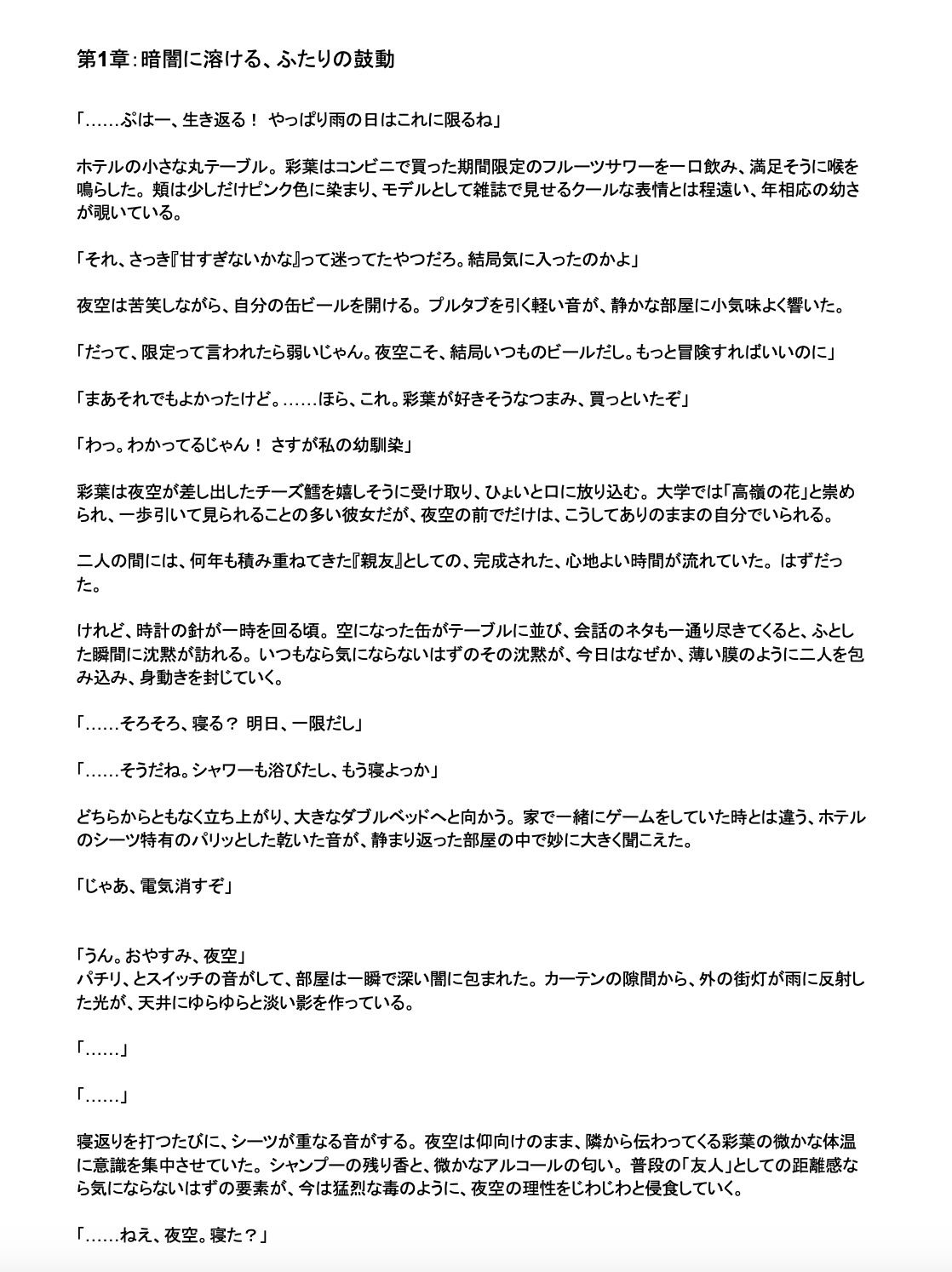 第1章：暗闇に溶ける、ふたりの鼓動

「……ぷはー、生き返る！ やっぱり雨の日はこれに限るね」

ホテルの小さな丸テーブル。彩葉はコンビニで買った期間限定のフルーツサワーを一口飲み、満足そうに喉を鳴らした。頬は少しだけピンク色に染まり、モデルとして雑誌で見せるクールな表情とは程遠い、年相応の幼さが覗いている。

「それ、さっき『甘すぎないかな』って迷ってたやつだろ。結局気に入ったのかよ」

夜空は苦笑しながら、自分の缶ビールを開ける。プルタブを引く軽い音が、静かな部屋に小気味よく響いた。

「だって、限定って言われたら弱いじゃん。夜空こそ、結局いつものビールだし。もっと冒険すればいいのに」

「まあそれでもよかったけど。……ほら、これ。彩葉が好きそうなつまみ、買っといたぞ」

「わっ。わかってるじゃん！ さすが私の幼馴染」

彩葉は夜空が差し出したチーズ鱈を嬉しそうに受け取り、ひょいと口に放り込む。大学では「高嶺の花」と崇められ、一歩引いて見られることの多い彼女だが、夜空の前でだけは、こうしてありのままの自分でいられる。

二人の間には、何年も積み重ねてきた『親友』としての、完成された、心地よい時間が流れていた。はずだった。

けれど、時計の針が一時を回る頃。空になった缶がテーブルに並び、会話のネタも一通り尽きてくると、ふとした瞬間に沈黙が訪れる。いつもなら気にならないはずのその沈黙が、今日はなぜか、薄い膜のように二人を包み込み、身動きを封じていく。

「……そろそろ、寝る？ 明日、一限だし」

「……そうだね。シャワーも浴びたし、もう寝よっか」

どちらからともなく立ち上がり、大きなダブルベッドへと向かう。家で一緒にゲームをしていた時とは違う、ホテルのシーツ特有のパリッとした乾いた音が、静まり返った部屋の中で妙に大きく聞こえた。

「じゃあ、電気消すぞ」

「うん。おやすみ、夜空」
パチリ、とスイッチの音がして、部屋は一瞬で深い闇に包まれた。カーテンの隙間から、外の街灯が雨に反射した光が、天井にゆらゆらと淡い影を作っている。

「……」

「……」

寝返りを打つたびに、シーツが重なる音がする。夜空は仰向けのまま、隣から伝わってくる彩葉の微かな体温に意識を集中させていた。シャンプーの残り香と、微かなアルコールの匂い。普段の「友人」としての距離感なら気にならないはずの要素が、今は猛烈な毒のように、夜空の理性をじわじわと侵食していく。

「……ねえ、夜空。寝た？」